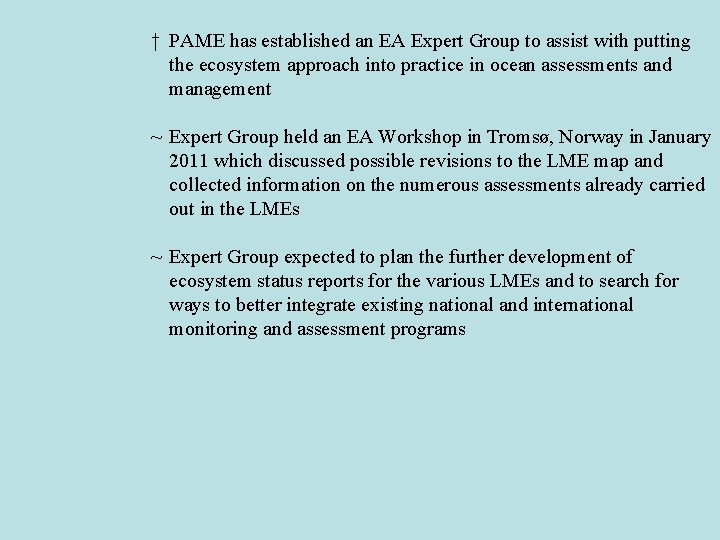 † PAME has established an EA Expert Group to assist with putting the ecosystem approach into practice in ocean assessments and management

~ Expert Group held an EA Workshop in Tromsø, Norway in January 2011 which discussed possible revisions to the LME map and collected information on the numerous assessments already carried out in the LMEs

~ Expert Group expected to plan the further development of ecosystem status reports for the various LMEs and to search for ways to better integrate existing national and international monitoring and assessment programs